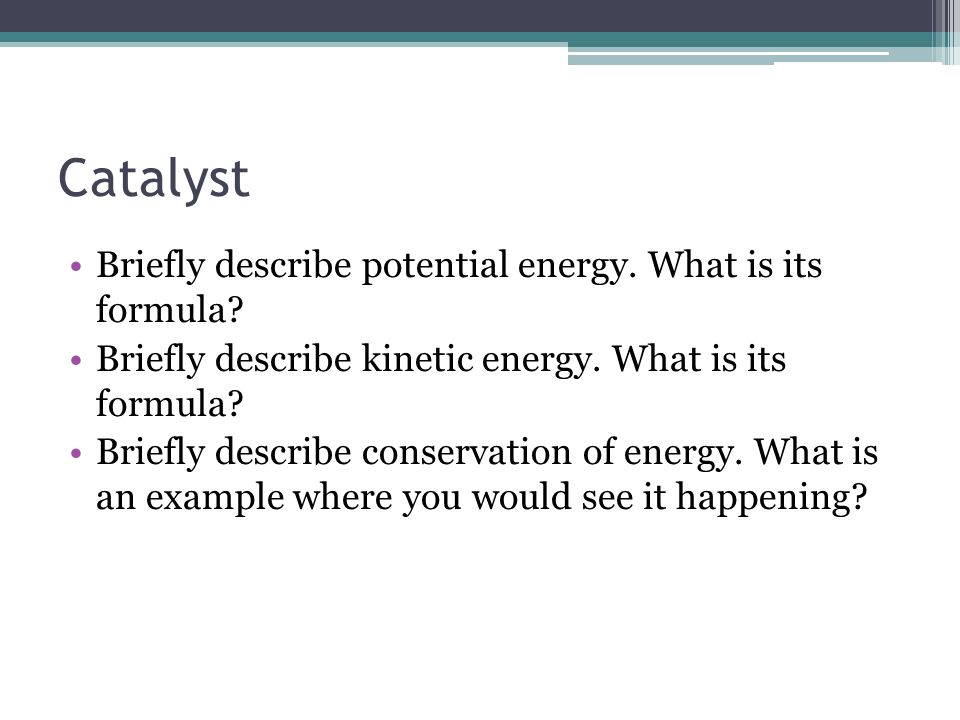 Catalyst

• Briefly describe potential energy. What is its formula?
• Briefly describe kinetic energy. What is its formula?
• Briefly describe conservation of energy. What is an example where you would see it happening?